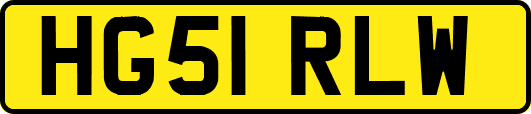 HG51 RLW